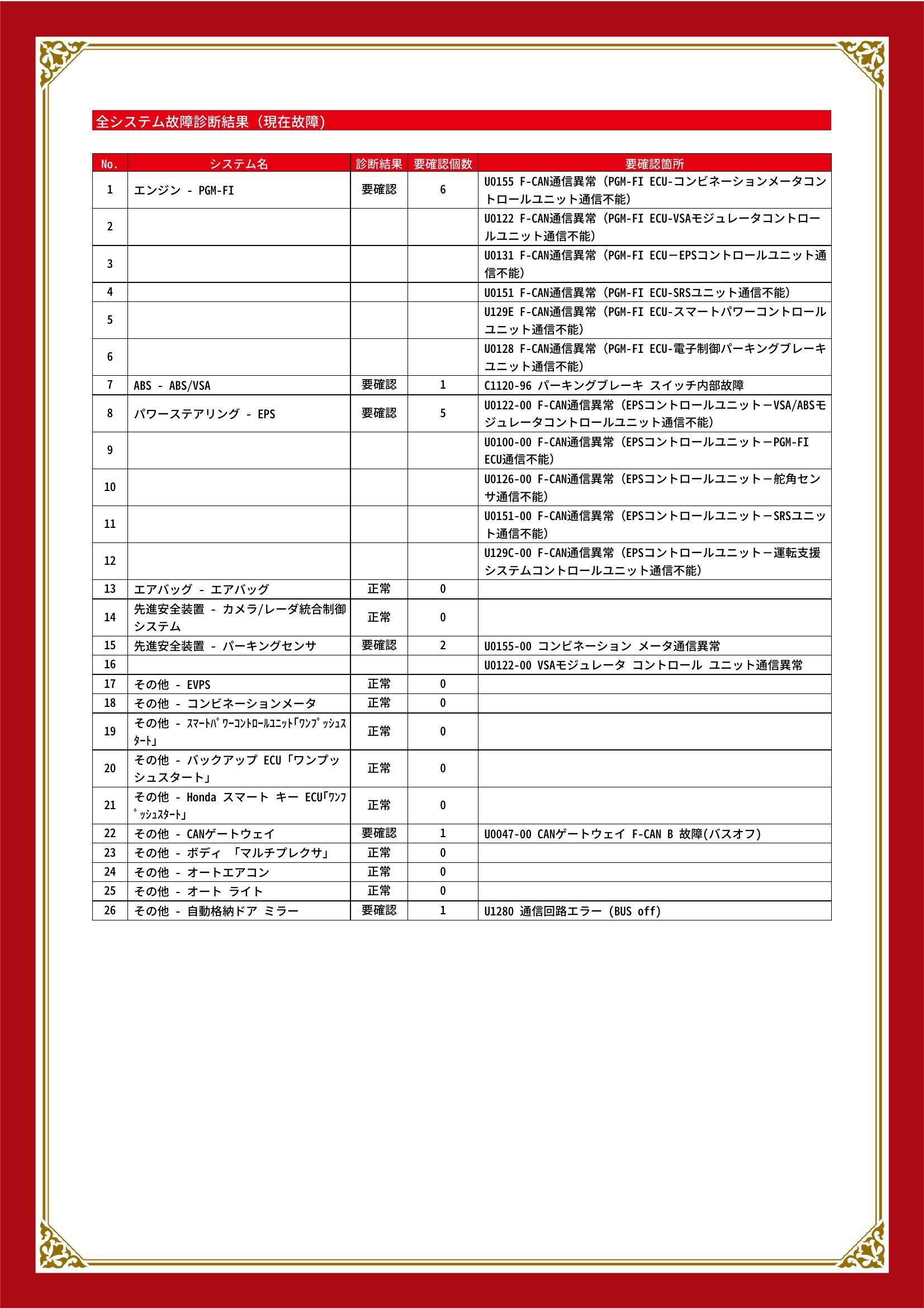 全システム故障診断結果（現在故障）

| No. | システム名 | 診断結果 | 要確認個数 | 要確認箇所 |
|---|---|---|---|---|
| 1 | エンジン - PGM-FI | 要確認 | 6 | U0155 F-CAN通信異常（PGM-FI ECU-コンビネーションメータコントロールユニット通信不能） |
| 2 | | | | U0122 F-CAN通信異常（PGM-FI ECU-VSAモジュレータコントロールユニット通信不能） |
| 3 | | | | U0131 F-CAN通信異常（PGM-FI ECU－EPSコントロールユニット通信不能） |
| 4 | | | | U0151 F-CAN通信異常（PGM-FI ECU-SRSユニット通信不能） |
| 5 | | | | U129E F-CAN通信異常（PGM-FI ECU-スマートパワーコントロールユニット通信不能） |
| 6 | | | | U0128 F-CAN通信異常（PGM-FI ECU-電子制御パーキングブレーキユニット通信不能） |
| 7 | ABS - ABS/VSA | 要確認 | 1 | C1120-96 パーキングブレーキ スイッチ内部故障 |
| 8 | パワーステアリング - EPS | 要確認 | 5 | U0122-00 F-CAN通信異常（EPSコントロールユニット－VSA/ABSモジュレータコントロールユニット通信不能） |
| 9 | | | | U0100-00 F-CAN通信異常（EPSコントロールユニット－PGM-FI ECU通信不能） |
| 10 | | | | U0126-00 F-CAN通信異常（EPSコントロールユニット－舵角センサ通信不能） |
| 11 | | | | U0151-00 F-CAN通信異常（EPSコントロールユニット－SRSユニット通信不能） |
| 12 | | | | U129C-00 F-CAN通信異常（EPSコントロールユニット－運転支援システムコントロールユニット通信不能） |
| 13 | エアバッグ - エアバッグ | 正常 | 0 | |
| 14 | 先進安全装置 - カメラ/レーダ統合制御システム | 正常 | 0 | |
| 15 | 先進安全装置 - パーキングセンサ | 要確認 | 2 | U0155-00 コンビネーション メータ通信異常 |
| 16 | | | | U0122-00 VSAモジュレータ コントロール ユニット通信異常 |
| 17 | その他 - EVPS | 正常 | 0 | |
| 18 | その他 - コンビネーションメータ | 正常 | 0 | |
| 19 | その他 - ｽﾏｰﾄﾊﾟﾜｰｺﾝﾄﾛｰﾙﾕﾆｯﾄ｢ﾜﾝﾌﾟｯｼｭｽﾀｰﾄ｣ | 正常 | 0 | |
| 20 | その他 - バックアップ ECU「ワンプッシュスタート」 | 正常 | 0 | |
| 21 | その他 - Honda スマート キー ECU｢ﾜﾝﾌﾟｯｼｭｽﾀｰﾄ｣ | 正常 | 0 | |
| 22 | その他 - CANゲートウェイ | 要確認 | 1 | U0047-00 CANゲートウェイ F-CAN B 故障(バスオフ) |
| 23 | その他 - ボディ 「マルチプレクサ」 | 正常 | 0 | |
| 24 | その他 - オートエアコン | 正常 | 0 | |
| 25 | その他 - オート ライト | 正常 | 0 | |
| 26 | その他 - 自動格納ドア ミラー | 要確認 | 1 | U1280 通信回路エラー（BUS off） |